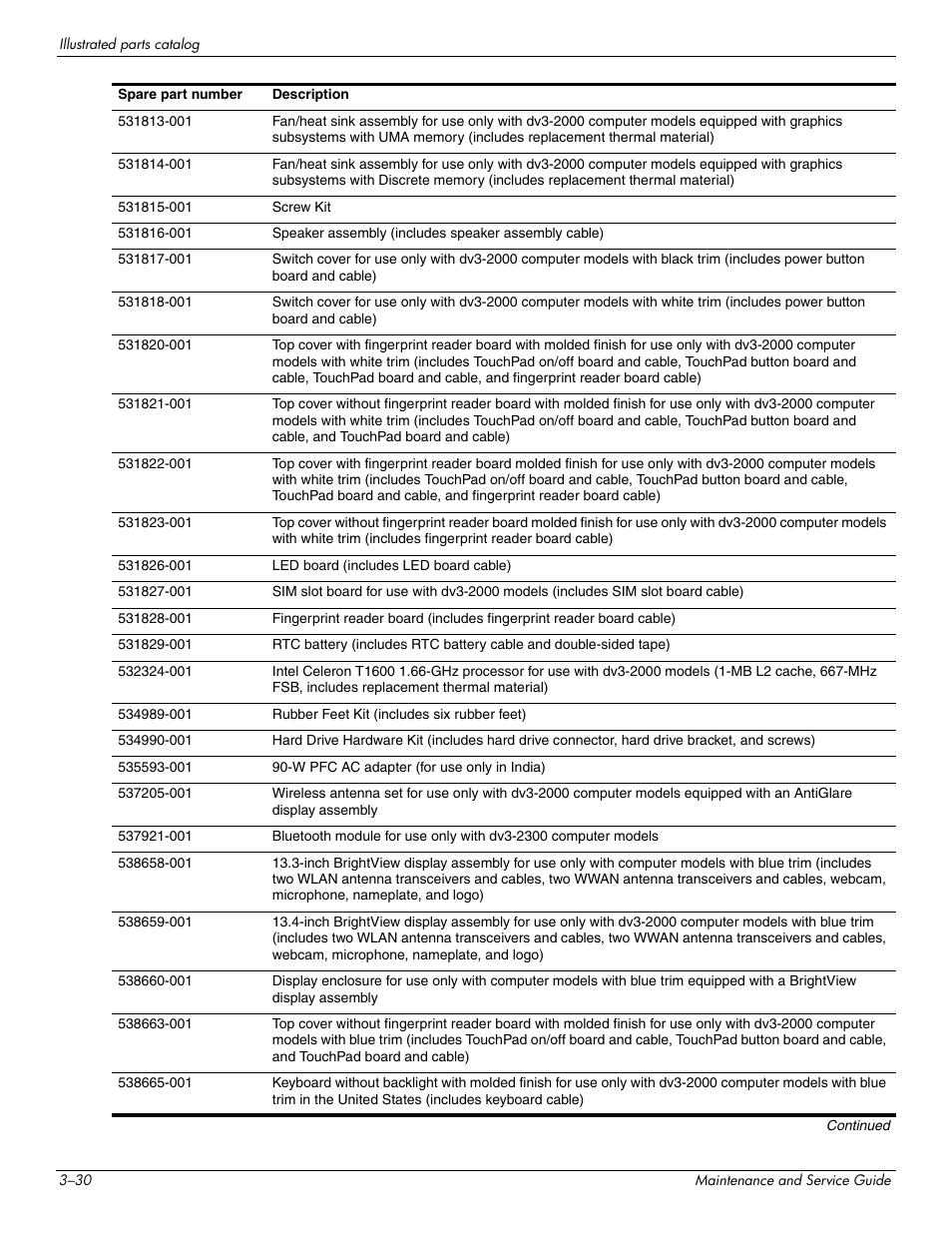 Illustrated parts catalog

| Spare part number | Description |
|---|---|
| 531813-001 | Fan/heat sink assembly for use only with dv3-2000 computer models equipped with graphics subsystems with UMA memory (includes replacement thermal material) |
| 531814-001 | Fan/heat sink assembly for use only with dv3-2000 computer models equipped with graphics subsystems with Discrete memory (includes replacement thermal material) |
| 531815-001 | Screw Kit |
| 531816-001 | Speaker assembly (includes speaker assembly cable) |
| 531817-001 | Switch cover for use only with dv3-2000 computer models with black trim (includes power button board and cable) |
| 531818-001 | Switch cover for use only with dv3-2000 computer models with white trim (includes power button board and cable) |
| 531820-001 | Top cover with fingerprint reader board with molded finish for use only with dv3-2000 computer models with white trim (includes TouchPad on/off board and cable, TouchPad button board and cable, TouchPad board and cable, and fingerprint reader board cable) |
| 531821-001 | Top cover without fingerprint reader board with molded finish for use only with dv3-2000 computer models with white trim (includes TouchPad on/off board and cable, TouchPad button board and cable, and TouchPad board and cable) |
| 531822-001 | Top cover with fingerprint reader board molded finish for use only with dv3-2000 computer models with white trim (includes TouchPad on/off board and cable, TouchPad button board and cable, TouchPad board and cable, and fingerprint reader board cable) |
| 531823-001 | Top cover without fingerprint reader board molded finish for use only with dv3-2000 computer models with white trim (includes fingerprint reader board cable) |
| 531826-001 | LED board (includes LED board cable) |
| 531827-001 | SIM slot board for use with dv3-2000 models (includes SIM slot board cable) |
| 531828-001 | Fingerprint reader board (includes fingerprint reader board cable) |
| 531829-001 | RTC battery (includes RTC battery cable and double-sided tape) |
| 532324-001 | Intel Celeron T1600 1.66-GHz processor for use with dv3-2000 models (1-MB L2 cache, 667-MHz FSB, includes replacement thermal material) |
| 534989-001 | Rubber Feet Kit (includes six rubber feet) |
| 534990-001 | Hard Drive Hardware Kit (includes hard drive connector, hard drive bracket, and screws) |
| 535593-001 | 90-W PFC AC adapter (for use only in India) |
| 537205-001 | Wireless antenna set for use only with dv3-2000 computer models equipped with an AntiGlare display assembly |
| 537921-001 | Bluetooth module for use only with dv3-2300 computer models |
| 538658-001 | 13.3-inch BrightView display assembly for use only with computer models with blue trim (includes two WLAN antenna transceivers and cables, two WWAN antenna transceivers and cables, webcam, microphone, nameplate, and logo) |
| 538659-001 | 13.4-inch BrightView display assembly for use only with dv3-2000 computer models with blue trim (includes two WLAN antenna transceivers and cables, two WWAN antenna transceivers and cables, webcam, microphone, nameplate, and logo) |
| 538660-001 | Display enclosure for use only with computer models with blue trim equipped with a BrightView display assembly |
| 538663-001 | Top cover without fingerprint reader board with molded finish for use only with dv3-2000 computer models with blue trim (includes TouchPad on/off board and cable, TouchPad button board and cable, and TouchPad board and cable) |
| 538665-001 | Keyboard without backlight with molded finish for use only with dv3-2000 computer models with blue trim in the United States (includes keyboard cable) |

Continued

3–30 Maintenance and Service Guide